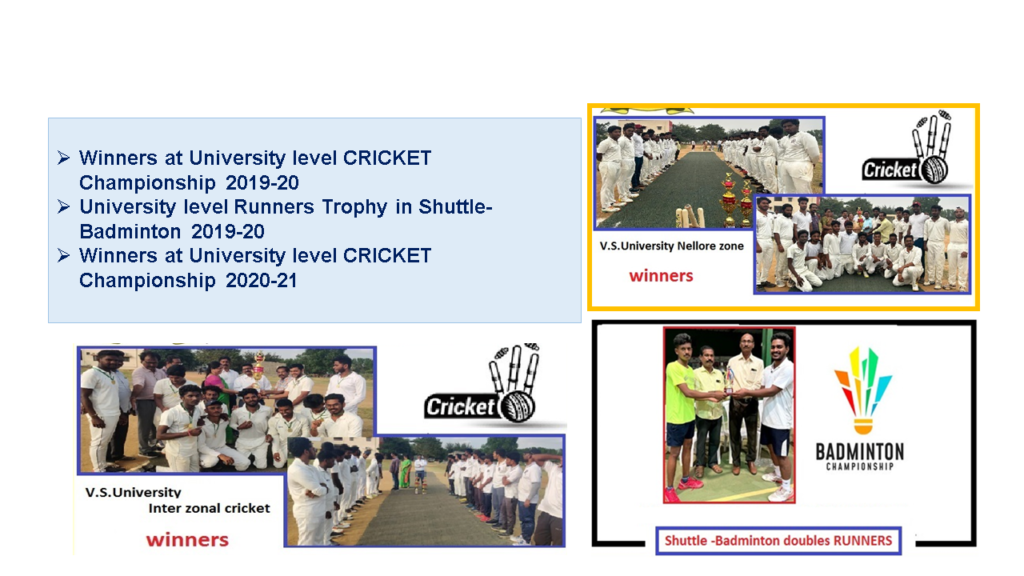 ➢ Winners at University level CRICKET Championship 2019-20
➢ University level Runners Trophy in Shuttle-Badminton 2019-20
➢ Winners at University level CRICKET Championship 2020-21

Cricket

V.S.University Nellore zone

winners

Cricket

V.S.University
Inter zonal cricket

winners

BADMINTON
CHAMPIONSHIP

Shuttle -Badminton doubles RUNNERS